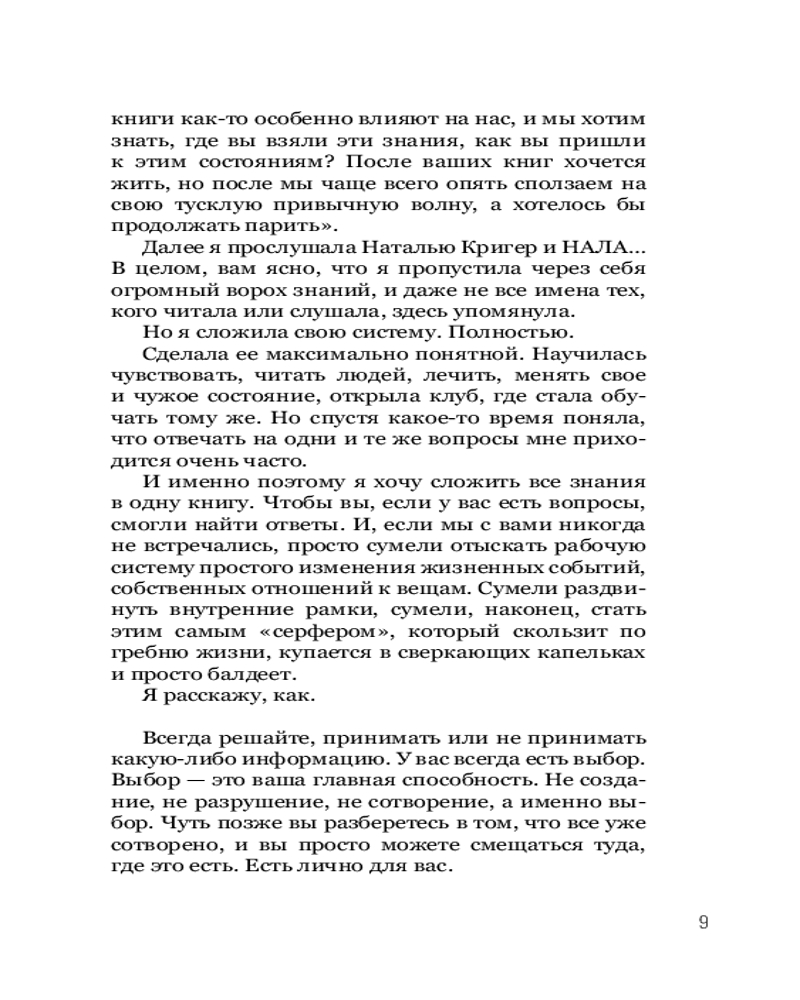 книги как-то особенно влияют на нас, и мы хотим знать, где вы взяли эти знания, как вы пришли к этим состояниям? После ваших книг хочется жить, но после мы чаще всего опять сползаем на свою тусклую привычную волну, а хотелось бы продолжать парить».

Далее я прослушала Наталью Кригер и НАЛА... В целом, вам ясно, что я пропустила через себя огромный ворох знаний, и даже не все имена тех, кого читала или слушала, здесь упомянула.

Но я сложила свою систему. Полностью.

Сделала ее максимально понятной. Научилась чувствовать, читать людей, лечить, менять свое и чужое состояние, открыла клуб, где стала обучать тому же. Но спустя какое-то время поняла, что отвечать на одни и те же вопросы мне приходится очень часто.

И именно поэтому я хочу сложить все знания в одну книгу. Чтобы вы, если у вас есть вопросы, смогли найти ответы. И, если мы с вами никогда не встречались, просто сумели отыскать рабочую систему простого изменения жизненных событий, собственных отношений к вещам. Сумели раздвинуть внутренние рамки, сумели, наконец, стать этим самым «серфером», который скользит по гребню жизни, купается в сверкающих капельках и просто балдеет.

Я расскажу, как.

Всегда решайте, принимать или не принимать какую-либо информацию. У вас всегда есть выбор. Выбор — это ваша главная способность. Не создание, не разрушение, не сотворение, а именно выбор. Чуть позже вы разберетесь в том, что все уже сотворено, и вы просто можете смещаться туда, где это есть. Есть лично для вас.

9